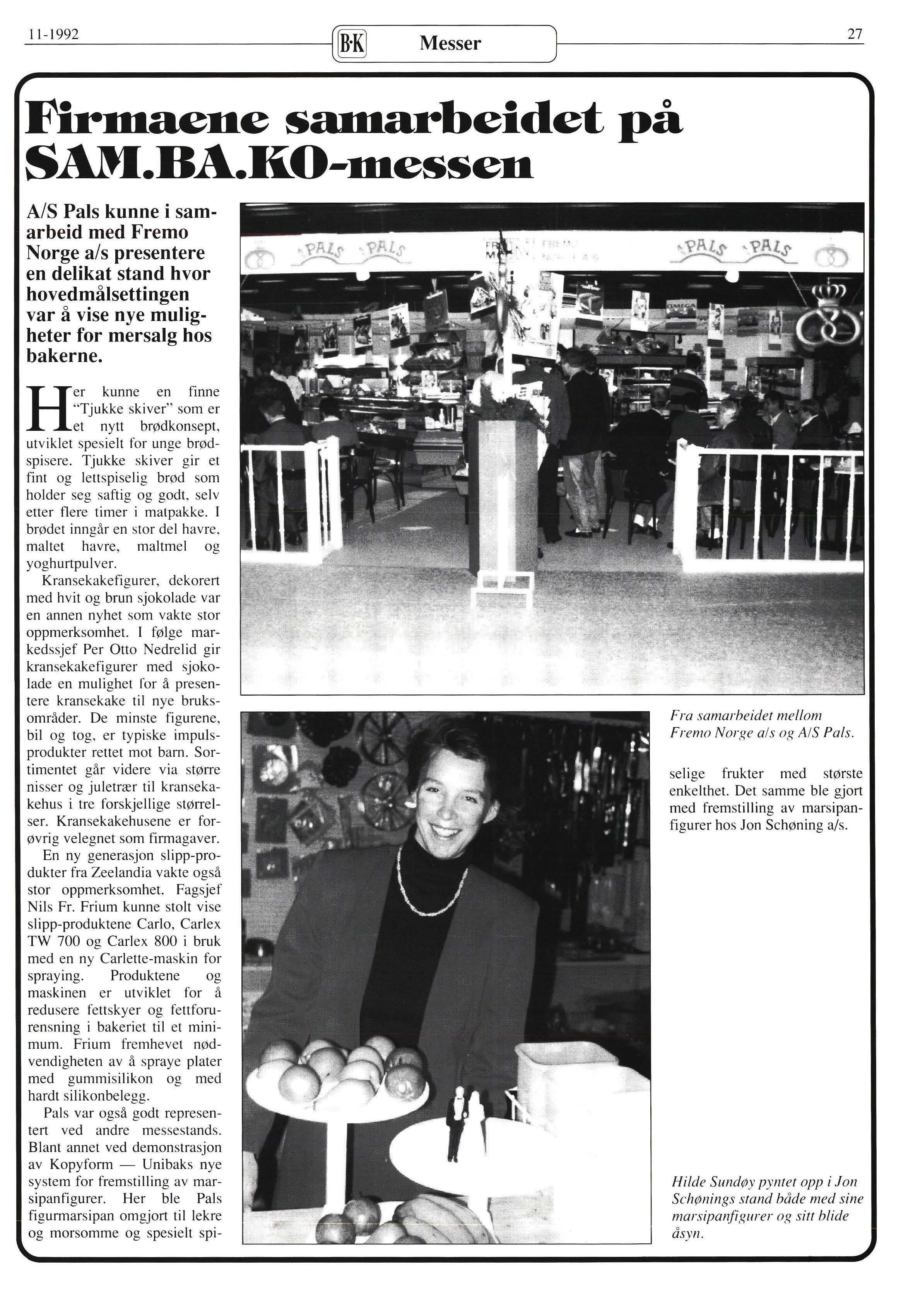 11-1992 B·K Messer 27

Firmaene samarbeidet på SAM.BA.KO-messen

A/S Pals kunne i samarbeid med Fremo Norge a/s presentere en delikat stand hvor hovedmålsettingen var å vise nye muligheter for mersalg hos bakerne.

Her kunne en finne "Tjukke skiver" som er et nytt brødkonsept, utviklet spesielt for unge brødspisere. Tjukke skiver gir et fint og lettspiselig brød som holder seg saftig og godt, selv etter flere timer i matpakke. I brødet inngår en stor del havre, maltet havre, maltmel og yoghurtpulver.

Kransekakefigurer, dekorert med hvit og brun sjokolade var en annen nyhet som vakte stor oppmerksomhet. I følge markedssjef Per Otto Nedrelid gir kransekakefigurer med sjokolade en mulighet for å presentere kransekake til nye bruksområder. De minste figurene, bil og tog, er typiske impulsprodukter rettet mot barn. Sortimentet går videre via større nisser og juletrær til kransekakehus i tre forskjellige størrelser. Kransekakehusene er forøvrig velegnet som firmagaver.

En ny generasjon slipp-produkter fra Zeelandia vakte også stor oppmerksomhet. Fagsjef Nils Fr. Frium kunne stolt vise slipp-produktene Carlo, Carlex TW 700 og Carlex 800 i bruk med en ny Carlette-maskin for spraying. Produktene og maskinen er utviklet for å redusere fettskyer og fettforurensning i bakeriet til et minimum. Frium fremhevet nødvendigheten av å spraye plater med gummisilikon og med hardt silikonbelegg.

Pals var også godt representert ved andre messestands. Blant annet ved demonstrasjon av Kopyform — Unibaks nye system for fremstilling av marsipanfigurer. Her ble Pals figurmarsipan omgjort til lekre og morsomme og spesielt spiselige frukter med største enkelthet. Det samme ble gjort med fremstilling av marsipanfigurer hos Jon Schøning a/s.

PALS PALS PALS PALS

Fra samarbeidet mellom Fremo Norge a/s og A/S Pals.

Hilde Sundøy pyntet opp i Jon Schønings stand både med sine marsipanfigurer og sitt blide åsyn.